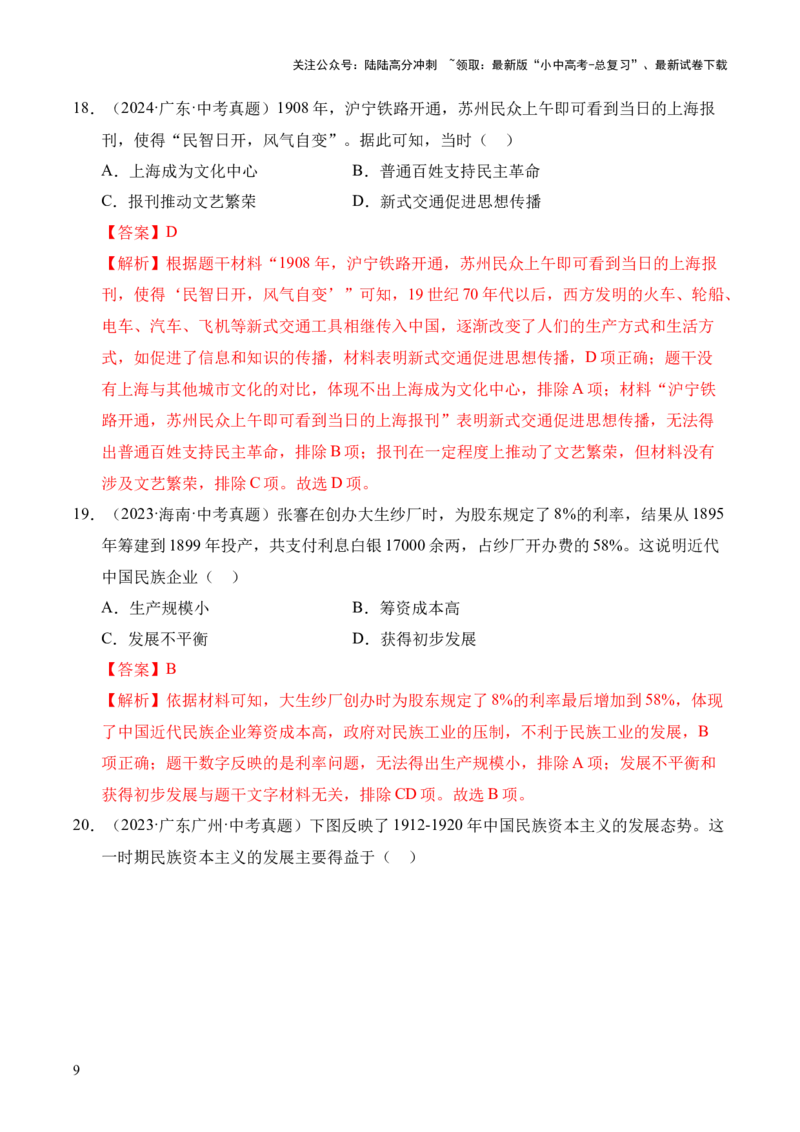 关注公众号：陆陆高分冲刺 ~领取：最新版“小中高考-总复习”、最新试卷下载

18.（2024·广东·中考真题）1908年，沪宁铁路开通，苏州民众上午即可看到当日的上海报刊，使得“民智日开，风气自变”。据此可知，当时（ ）

A.上海成为文化中心 B.普通百姓支持民主革命

C.报刊推动文艺繁荣 D.新式交通促进思想传播

【答案】D

【解析】根据题干材料“1908年，沪宁铁路开通，苏州民众上午即可看到当日的上海报刊，使得‘民智日开，风气自变’”可知，19世纪70年代以后，西方发明的火车、轮船、电车、汽车、飞机等新式交通工具相继传入中国，逐渐改变了人们的生产方式和生活方式，如促进了信息和知识的传播，材料表明新式交通促进思想传播，D项正确；题干没有上海与其他城市文化的对比，体现不出上海成为文化中心，排除A项；材料“沪宁铁路开通，苏州民众上午即可看到当日的上海报刊”表明新式交通促进思想传播，无法得出普通百姓支持民主革命，排除B项；报刊在一定程度上推动了文艺繁荣，但材料没有涉及文艺繁荣，排除C项。故选D项。

19.（2023·海南·中考真题）张謇在创办大生纱厂时，为股东规定了8%的利率，结果从1895年筹建到1899年投产，共支付利息白银17000余两，占纱厂开办费的58%。这说明近代中国民族企业（ ）

A.生产规模小 B.筹资成本高

C.发展不平衡 D.获得初步发展

【答案】B

【解析】依据材料可知，大生纱厂创办时为股东规定了8%的利率最后增加到58%，体现了中国近代民族企业筹资成本高，政府对民族工业的压制，不利于民族工业的发展，B项正确；题干数字反映的是利率问题，无法得出生产规模小，排除A项；发展不平衡和获得初步发展与题干文字材料无关，排除CD项。故选B项。

20.（2023·广东广州·中考真题）下图反映了1912-1920年中国民族资本主义的发展态势。这一时期民族资本主义的发展主要得益于（ ）

9